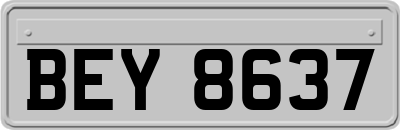 BEY 8637